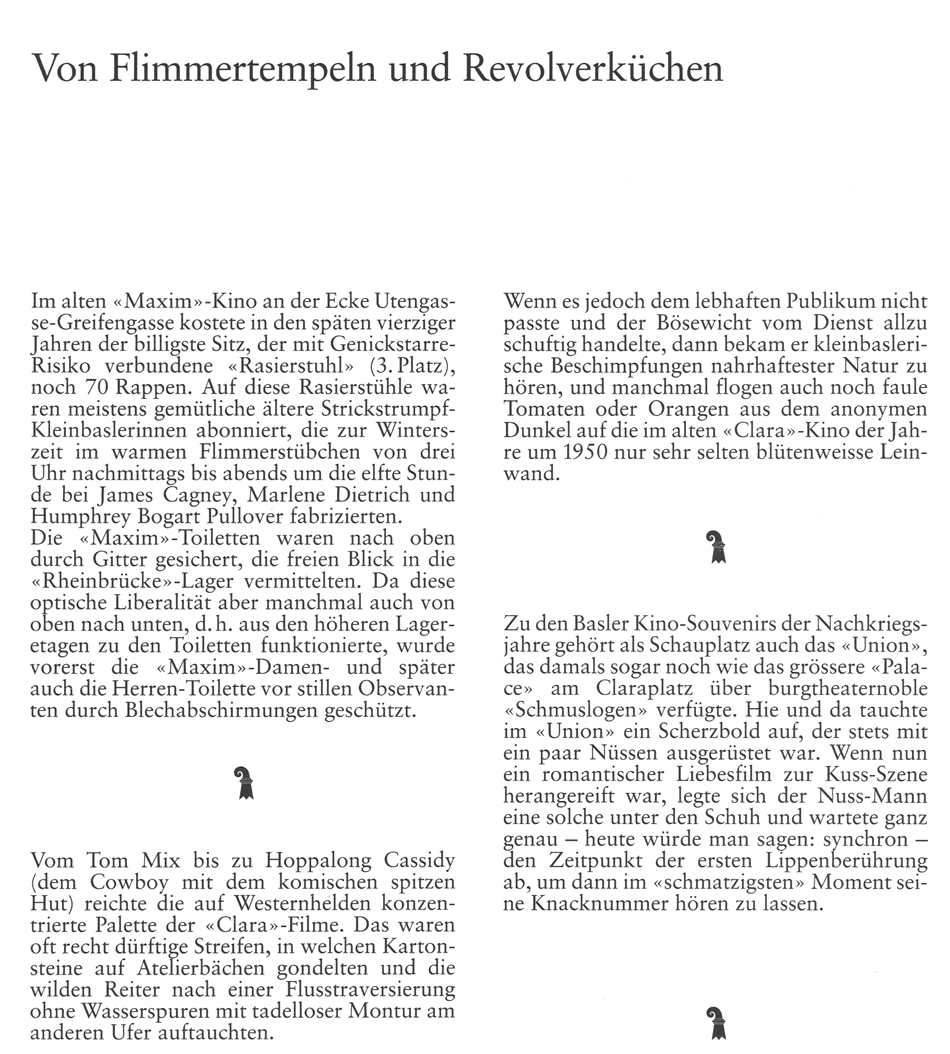 Von Flimmertempeln und Revolverküchen

Im alten «Maxim»-Kino an der Ecke Utengasse-Greifengasse kostete in den späten vierziger Jahren der billigste Sitz, der mit Genickstarre-Risiko verbundene «Rasierstuhl» (3. Platz), noch 70 Rappen. Auf diese Rasierstühle waren meistens gemütliche ältere Strickstrumpf-Kleinbaslerinnen abonniert, die zur Winterszeit im warmen Flimmerstübchen von drei Uhr nachmittags bis abends um die elfte Stunde bei James Cagney, Marlene Dietrich und Humphrey Bogart Pullover fabrizierten.
Die «Maxim»-Toiletten waren nach oben durch Gitter gesichert, die freien Blick in die «Rheinbrücke»-Lager vermittelten. Da diese optische Liberalität aber manchmal auch von oben nach unten, d. h. aus den höheren Lageretagen zu den Toiletten funktionierte, wurde vorerst die «Maxim»-Damen- und später auch die Herren-Toilette vor stillen Observanten durch Blechabschirmungen geschützt.

Vom Tom Mix bis zu Hoppalong Cassidy (dem Cowboy mit dem komischen spitzen Hut) reichte die auf Westernhelden konzentrierte Palette der «Clara»-Filme. Das waren oft recht dürftige Streifen, in welchen Kartonsteine auf Atelierbächen gondelten und die wilden Reiter nach einer Flusstraversierung ohne Wasserspuren mit tadelloser Montur am anderen Ufer auftauchten.

Wenn es jedoch dem lebhaften Publikum nicht passte und der Bösewicht vom Dienst allzu schuftig handelte, dann bekam er kleinbaslerische Beschimpfungen nahrhaftester Natur zu hören, und manchmal flogen auch noch faule Tomaten oder Orangen aus dem anonymen Dunkel auf die im alten «Clara»-Kino der Jahre um 1950 nur sehr selten blütenweisse Leinwand.

Zu den Basler Kino-Souvenirs der Nachkriegsjahre gehört als Schauplatz auch das «Union», das damals sogar noch wie das grössere «Palace» am Claraplatz über burgtheaternoble «Schmuslogen» verfügte. Hie und da tauchte im «Union» ein Scherzbold auf, der stets mit ein paar Nüssen ausgerüstet war. Wenn nun ein romantischer Liebesfilm zur Kuss-Szene herangereift war, legte sich der Nuss-Mann eine solche unter den Schuh und wartete ganz genau – heute würde man sagen: synchron – den Zeitpunkt der ersten Lippenberührung ab, um dann im «schmatzigsten» Moment seine Knacknummer hören zu lassen.